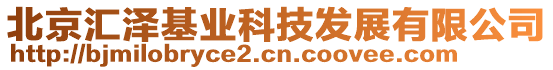 北京汇泽基业科技发展有限公司
http://bjmilobryce2.cn.coovee.com